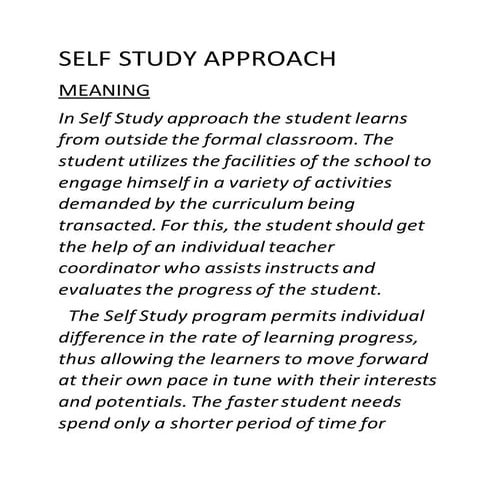 SELF STUDY APPROACH

MEANING

In Self Study approach the student learns from outside the formal classroom. The student utilizes the facilities of the school to engage himself in a variety of activities demanded by the curriculum being transacted. For this, the student should get the help of an individual teacher coordinator who assists instructs and evaluates the progress of the student.

The Self Study program permits individual difference in the rate of learning progress, thus allowing the learners to move forward at their own pace in tune with their interests and potentials. The faster student needs spend only a shorter period of time for